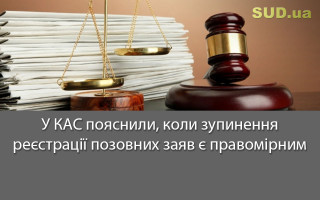 SUD.ua

У КАС пояснили, коли зупинення реєстрації позовних заяв є правомірним